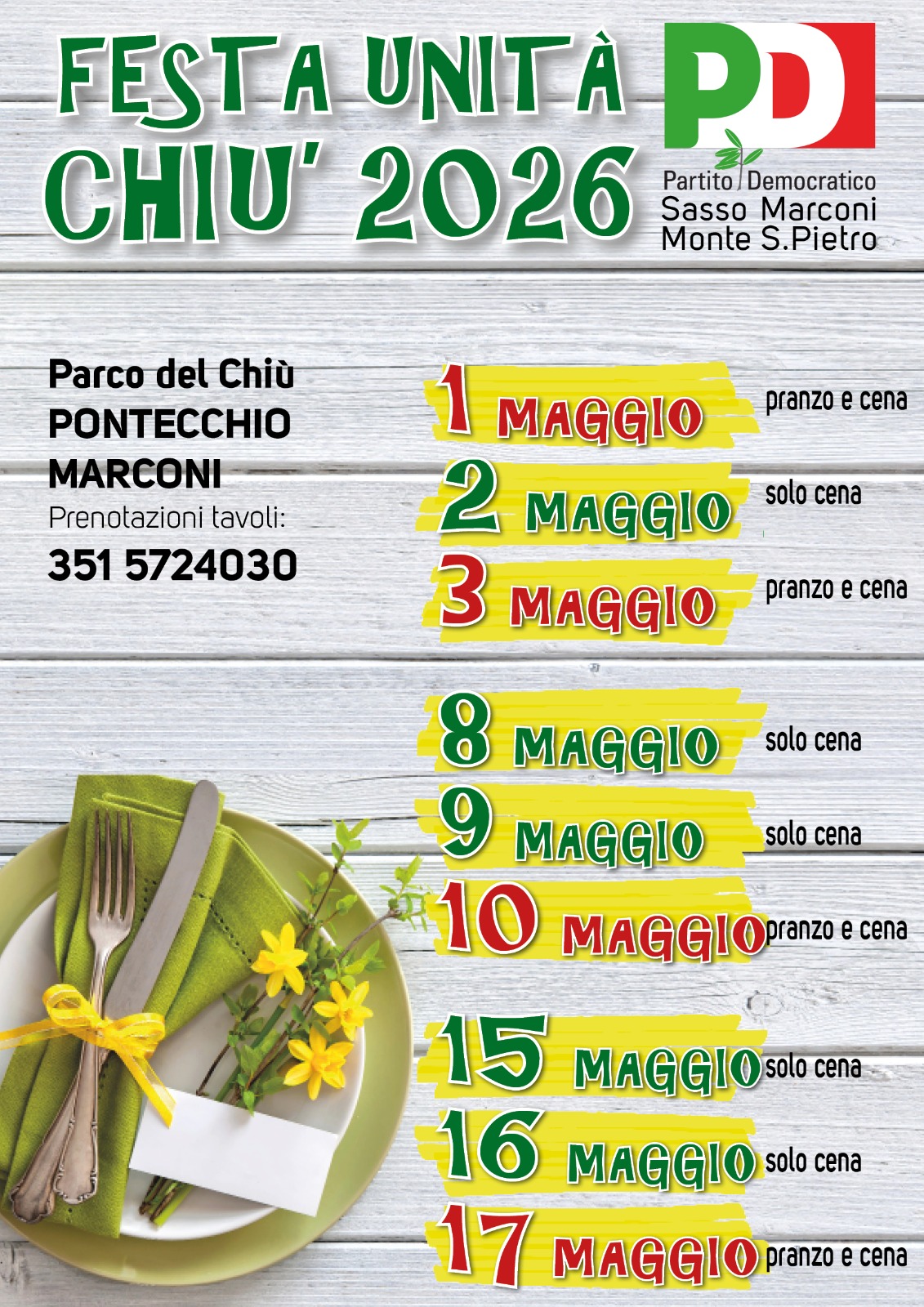 FESTA UNITÀ
CHIU' 2026

PD
Partito Democratico
Sasso Marconi
Monte S.Pietro

Parco del Chiù
PONTECCHIO
MARCONI
Prenotazioni tavoli:
351 5724030

1 MAGGIO pranzo e cena
2 MAGGIO solo cena
3 MAGGIO pranzo e cena

8 MAGGIO solo cena
9 MAGGIO solo cena
10 MAGGIO pranzo e cena

15 MAGGIO solo cena
16 MAGGIO solo cena
17 MAGGIO pranzo e cena